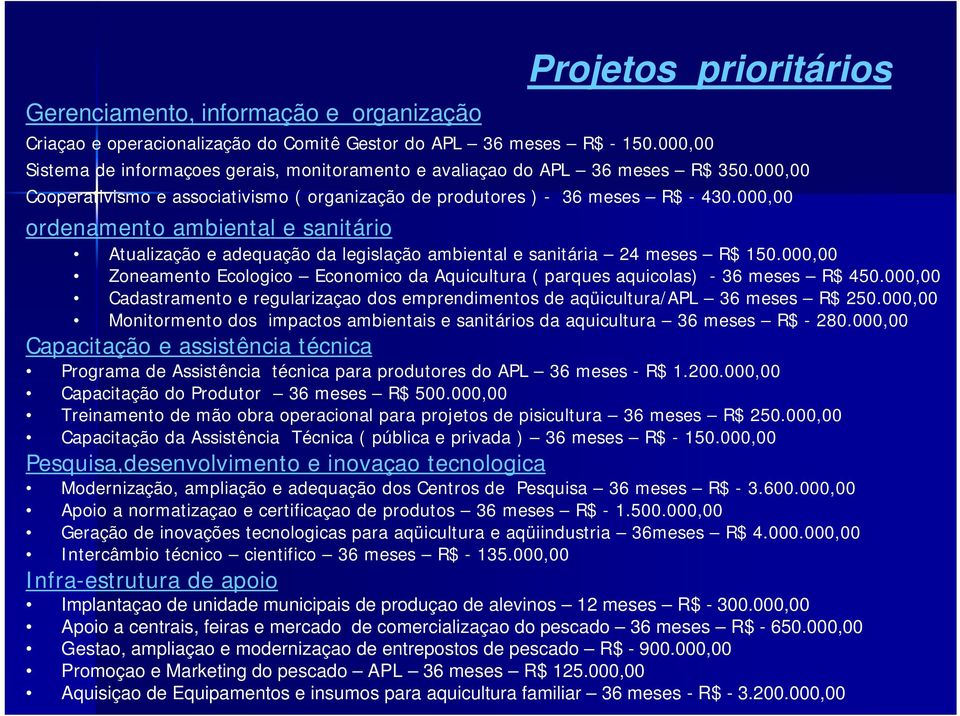 Projetos prioritários

Gerenciamento, informação e organização

Criaçao e operacionalização do Comitê Gestor do APL – 36 meses – R$ - 150.000,00
Sistema de informaçoes gerais, monitoramento e avaliaçao do APL – 36 meses – R$ 350.000,00
Cooperativismo e associativismo ( organização de produtores ) - 36 meses – R$ - 430.000,00

ordenamento ambiental e sanitário

• Atualização e adequação da legislação ambiental e sanitária – 24 meses – R$ 150.000,00
• Zoneamento Ecologico – Economico da Aquicultura ( parques aquicolas) - 36 meses – R$ 450.000,00
• Cadastramento e regularizaçao dos emprendimentos de aqüicultura/APL – 36 meses – R$ 250.000,00
• Monitormento dos impactos ambientais e sanitários da aquicultura – 36 meses – R$ - 280.000,00

Capacitação e assistência técnica

• Programa de Assistência técnica para produtores do APL – 36 meses - R$ 1.200.000,00
• Capacitação do Produtor – 36 meses – R$ 500.000,00
• Treinamento de mão obra operacional para projetos de pisicultura – 36 meses – R$ 250.000,00
• Capacitação da Assistência Técnica ( pública e privada ) – 36 meses – R$ - 150.000,00

Pesquisa,desenvolvimento e inovaçao tecnologica

• Modernização, ampliação e adequação dos Centros de Pesquisa – 36 meses – R$ - 3.600.000,00
• Apoio a normatizaçao e certificaçao de produtos – 36 meses – R$ - 1.500.000,00
• Geração de inovações tecnologicas para aqüicultura e aqüiindustria – 36meses – R$ 4.000.000,00
• Intercâmbio técnico – cientifico – 36 meses – R$ - 135.000,00

Infra-estrutura de apoio

• Implantaçao de unidade municipais de produçao de alevinos – 12 meses – R$ - 300.000,00
• Apoio a centrais, feiras e mercado de comercializaçao do pescado – 36 meses – R$ - 650.000,00
• Gestao, ampliaçao e modernizaçao de entrepostos de pescado – R$ - 900.000,00
• Promoçao e Marketing do pescado – APL – 36 meses – R$ 125.000,00
• Aquisiçao de Equipamentos e insumos para aquicultura familiar – 36 meses - R$ - 3.200.000,00